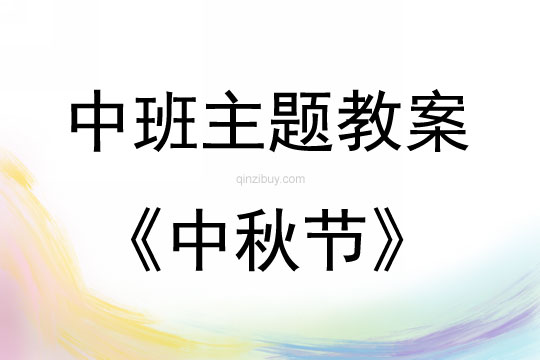 中班主题教案

qinzibuy.com

《中秋节》